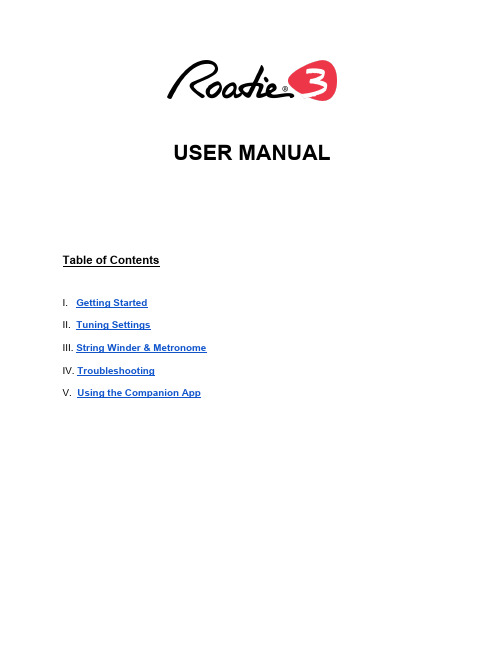 Roadie® 3

USER MANUAL

Table of Contents

I. Getting Started

II. Tuning Settings

III. String Winder & Metronome

IV. Troubleshooting

V. Using the Companion App